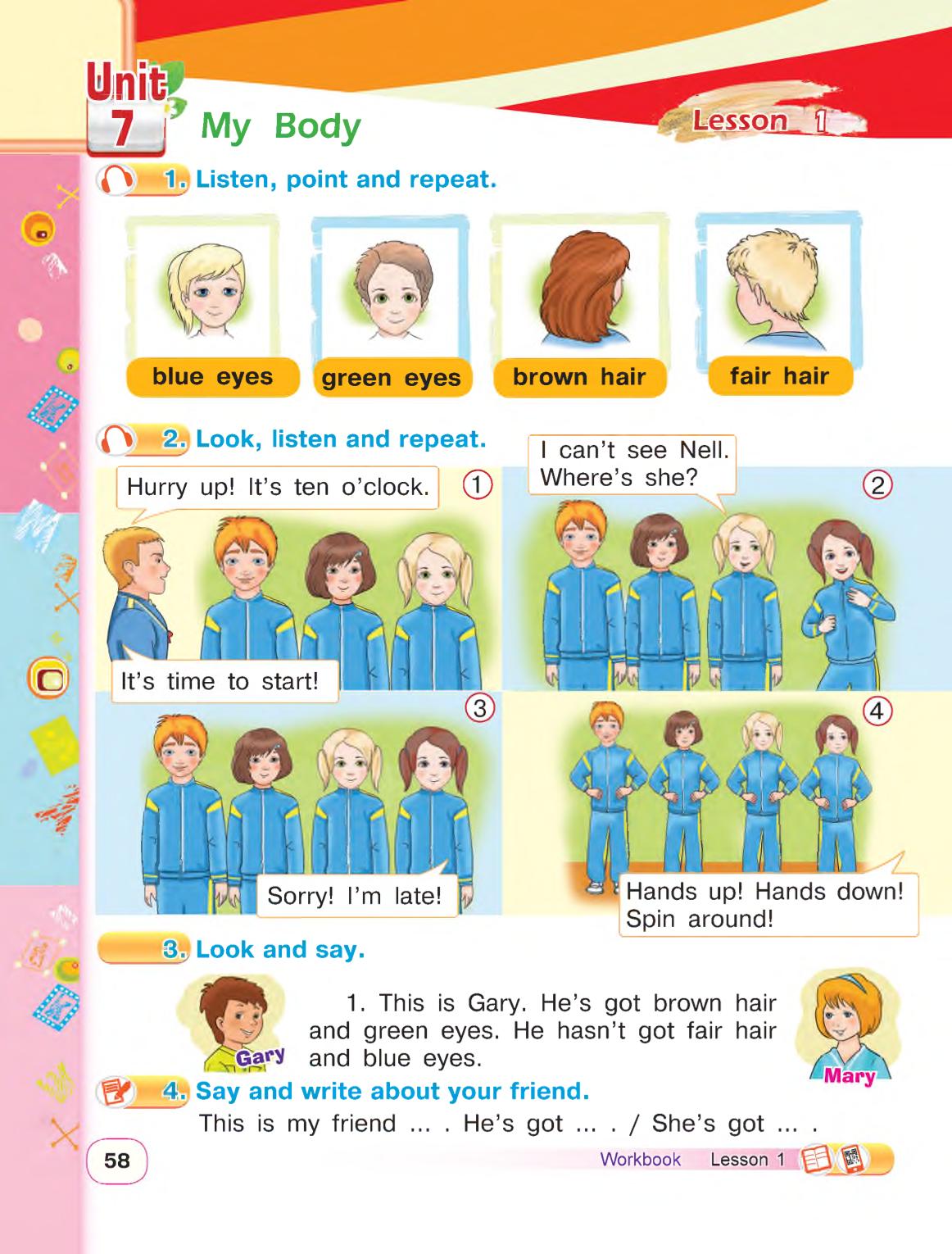 Unit 7 My Body

Lesson 1

1. Listen, point and repeat.

blue eyes
green eyes
brown hair
fair hair

2. Look, listen and repeat.

1
Hurry up! It's ten o'clock.
It's time to start!

2
I can't see Nell. Where's she?

3
Sorry! I'm late!

4
Hands up! Hands down! Spin around!

3. Look and say.

Gary

1. This is Gary. He's got brown hair and green eyes. He hasn't got fair hair and blue eyes.

Mary

4. Say and write about your friend.

This is my friend ... . He's got ... . / She's got ... .

58

Workbook Lesson 1